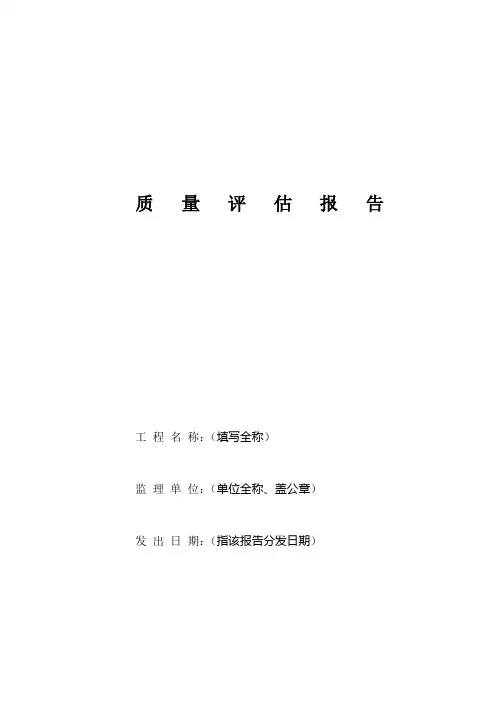 质量评估报告

工程名称:(填写全称)

监理单位:(单位全称、盖公章)

发出日期:(指该报告分发日期)